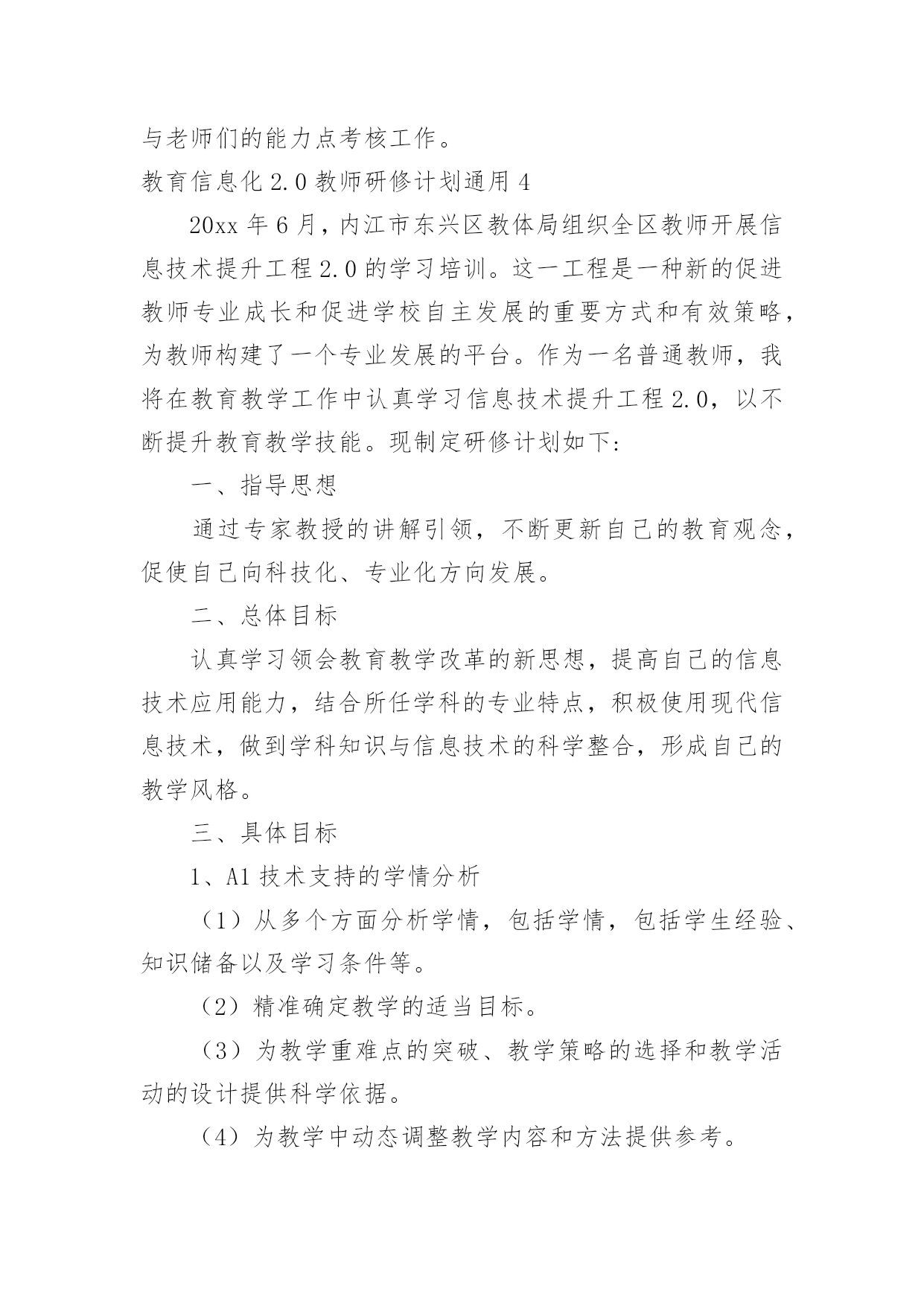 与老师们的能力点考核工作。

教育信息化 2.0 教师研修计划通用 4

20xx 年 6 月，内江市东兴区教体局组织全区教师开展信息技术提升工程 2.0 的学习培训。这一工程是一种新的促进教师专业成长和促进学校自主发展的重要方式和有效策略，为教师构建了一个专业发展的平台。作为一名普通教师，我将在教育教学工作中认真学习信息技术提升工程 2.0，以不断提升教育教学技能。现制定研修计划如下：

一、指导思想

通过专家教授的讲解引领，不断更新自己的教育观念，促使自己向科技化、专业化方向发展。

二、总体目标

认真学习领会教育教学改革的新思想，提高自己的信息技术应用能力，结合所任学科的专业特点，积极使用现代信息技术，做到学科知识与信息技术的科学整合，形成自己的教学风格。

三、具体目标

1、A1 技术支持的学情分析

（1）从多个方面分析学情，包括学情，包括学生经验、知识储备以及学习条件等。

（2）精准确定教学的适当目标。

（3）为教学重难点的突破、教学策略的选择和教学活动的设计提供科学依据。

（4）为教学中动态调整教学内容和方法提供参考。